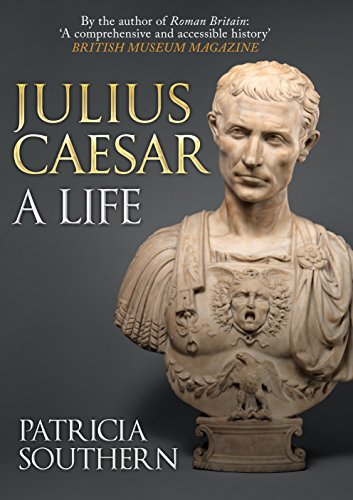 By the author of Roman Britain:
'A comprehensive and accessible history'
BRITISH MUSEUM MAGAZINE

JULIUS
CAESAR
A LIFE

PATRICIA
SOUTHERN